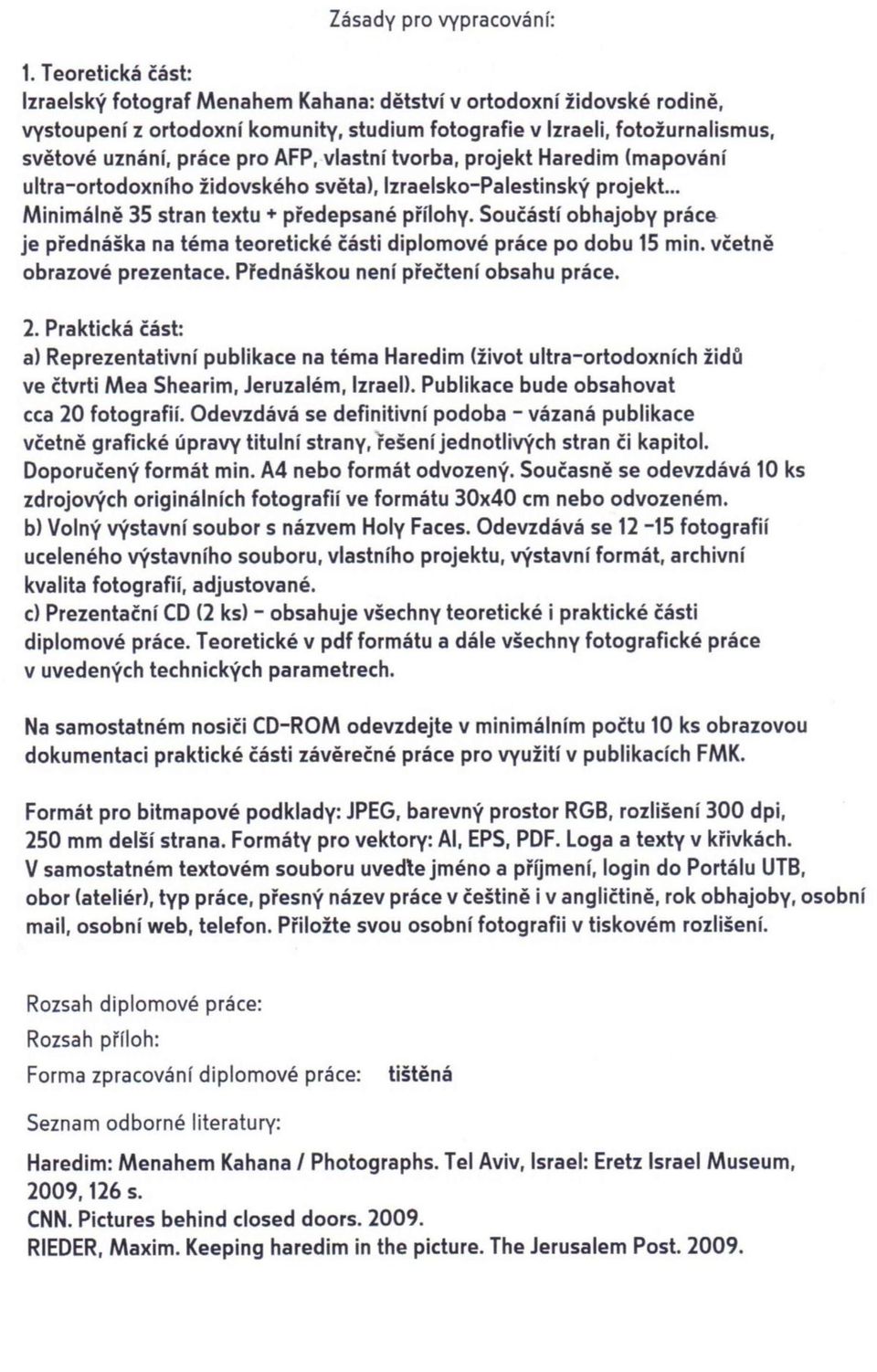 Zásady pro vypracování:

1. Teoretická část:
Izraelský fotograf Menahem Kahana: dětství v ortodoxní židovské rodině, vystoupení z ortodoxní komunity, studium fotografie v Izraeli, fotožurnalismus, světové uznání, práce pro AFP, vlastní tvorba, projekt Haredim (mapování ultra-ortodoxního židovského světa), Izraelsko-Palestinský projekt... Minimálně 35 stran textu + předepsané přílohy. Součástí obhajoby práce je přednáška na téma teoretické části diplomové práce po dobu 15 min. včetně obrazové prezentace. Přednáškou není přečtení obsahu práce.

2. Praktická část:
a) Reprezentativní publikace na téma Haredim (život ultra-ortodoxních židů ve čtvrti Mea Shearim, Jeruzalém, Izrael). Publikace bude obsahovat cca 20 fotografií. Odevzdává se definitivní podoba - vázaná publikace včetně grafické úpravy titulní strany, řešení jednotlivých stran či kapitol. Doporučený formát min. A4 nebo formát odvozený. Současně se odevzdává 10 ks zdrojových originálních fotografií ve formátu 30x40 cm nebo odvozeném.
b) Volný výstavní soubor s názvem Holy Faces. Odevzdává se 12 -15 fotografií uceleného výstavního souboru, vlastního projektu, výstavní formát, archivní kvalita fotografií, adjustované.
c) Prezentační CD (2 ks) - obsahuje všechny teoretické i praktické části diplomové práce. Teoretické v pdf formátu a dále všechny fotografické práce v uvedených technických parametrech.

Na samostatném nosiči CD-ROM odevzdejte v minimálním počtu 10 ks obrazovou dokumentaci praktické části závěrečné práce pro využití v publikacích FMK.

Formát pro bitmapové podklady: JPEG, barevný prostor RGB, rozlišení 300 dpi, 250 mm delší strana. Formáty pro vektory: AI, EPS, PDF. Loga a texty v křivkách. V samostatném textovém souboru uveďte jméno a příjmení, login do Portálu UTB, obor (ateliér), typ práce, přesný název práce v češtině i v angličtině, rok obhajoby, osobní mail, osobní web, telefon. Přiložte svou osobní fotografii v tiskovém rozlišení.

Rozsah diplomové práce:
Rozsah příloh:
Forma zpracování diplomové práce: tištěná

Seznam odborné literatury:

Haredim: Menahem Kahana / Photographs. Tel Aviv, Israel: Eretz Israel Museum, 2009, 126 s.
CNN. Pictures behind closed doors. 2009.
RIEDER, Maxim. Keeping haredim in the picture. The Jerusalem Post. 2009.